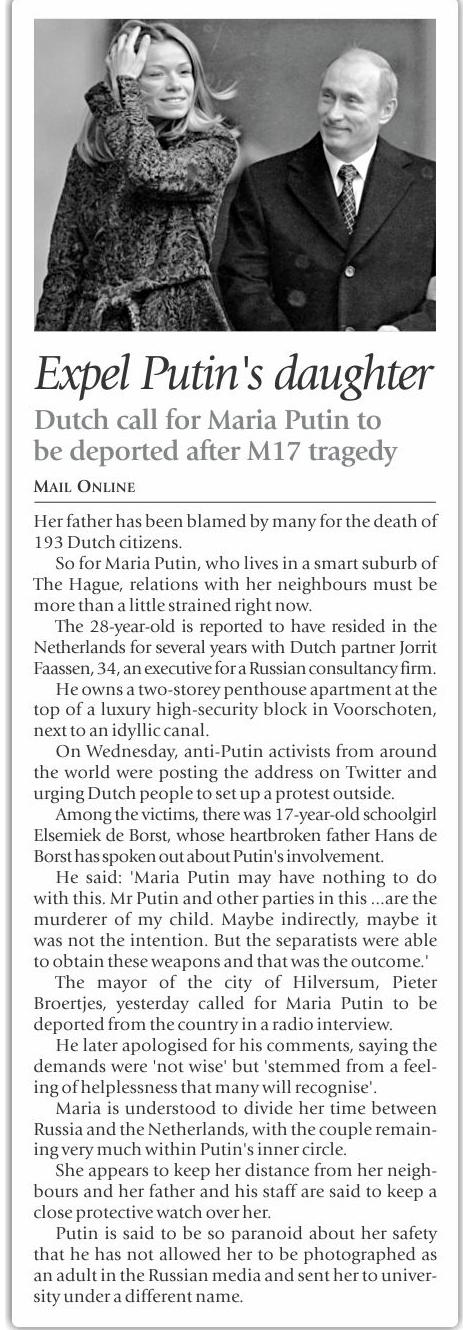 Expel Putin's daughter

Dutch call for Maria Putin to be deported after M17 tragedy

MAIL ONLINE

Her father has been blamed by many for the death of 193 Dutch citizens.

So for Maria Putin, who lives in a smart suburb of The Hague, relations with her neighbours must be more than a little strained right now.

The 28-year-old is reported to have resided in the Netherlands for several years with Dutch partner Jorrit Faassen, 34, an executive for a Russian consultancy firm.

He owns a two-storey penthouse apartment at the top of a luxury high-security block in Voorschoten, next to an idyllic canal.

On Wednesday, anti-Putin activists from around the world were posting the address on Twitter and urging Dutch people to set up a protest outside.

Among the victims, there was 17-year-old schoolgirl Elsemiek de Borst, whose heartbroken father Hans de Borst has spoken out about Putin's involvement.

He said: 'Maria Putin may have nothing to do with this. Mr Putin and other parties in this ...are the murderer of my child. Maybe indirectly, maybe it was not the intention. But the separatists were able to obtain these weapons and that was the outcome.'

The mayor of the city of Hilversum, Pieter Broertjes, yesterday called for Maria Putin to be deported from the country in a radio interview.

He later apologised for his comments, saying the demands were 'not wise' but 'stemmed from a feeling of helplessness that many will recognise'.

Maria is understood to divide her time between Russia and the Netherlands, with the couple remaining very much within Putin's inner circle.

She appears to keep her distance from her neighbours and her father and his staff are said to keep a close protective watch over her.

Putin is said to be so paranoid about her safety that he has not allowed her to be photographed as an adult in the Russian media and sent her to university under a different name.